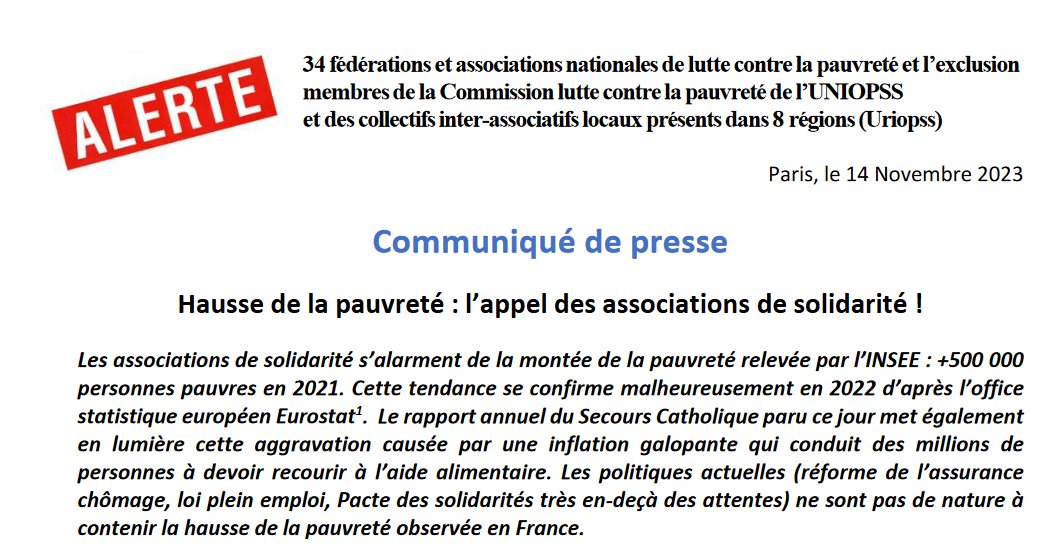 ALERTE

34 fédérations et associations nationales de lutte contre la pauvreté et l'exclusion membres de la Commission lutte contre la pauvreté de l'UNIOPSS et des collectifs inter-associatifs locaux présents dans 8 régions (Uriopss)

Paris, le 14 Novembre 2023

Communiqué de presse

Hausse de la pauvreté : l'appel des associations de solidarité !

Les associations de solidarité s'alarment de la montée de la pauvreté relevée par l'INSEE : +500 000 personnes pauvres en 2021. Cette tendance se confirme malheureusement en 2022 d'après l'office statistique européen Eurostat$^1$. Le rapport annuel du Secours Catholique paru ce jour met également en lumière cette aggravation causée par une inflation galopante qui conduit des millions de personnes à devoir recourir à l'aide alimentaire. Les politiques actuelles (réforme de l'assurance chômage, loi plein emploi, Pacte des solidarités très en-deçà des attentes) ne sont pas de nature à contenir la hausse de la pauvreté observée en France.